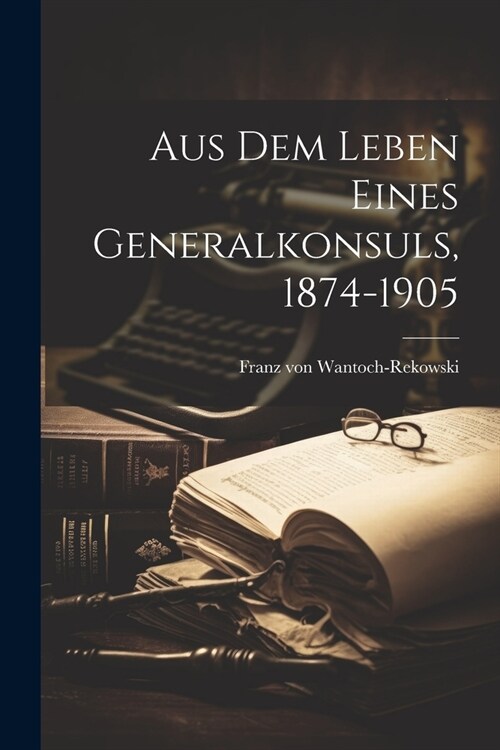 Aus Dem Leben Eines Generalkonsuls, 1874-1905

Franz von Wantoch-Rekowski